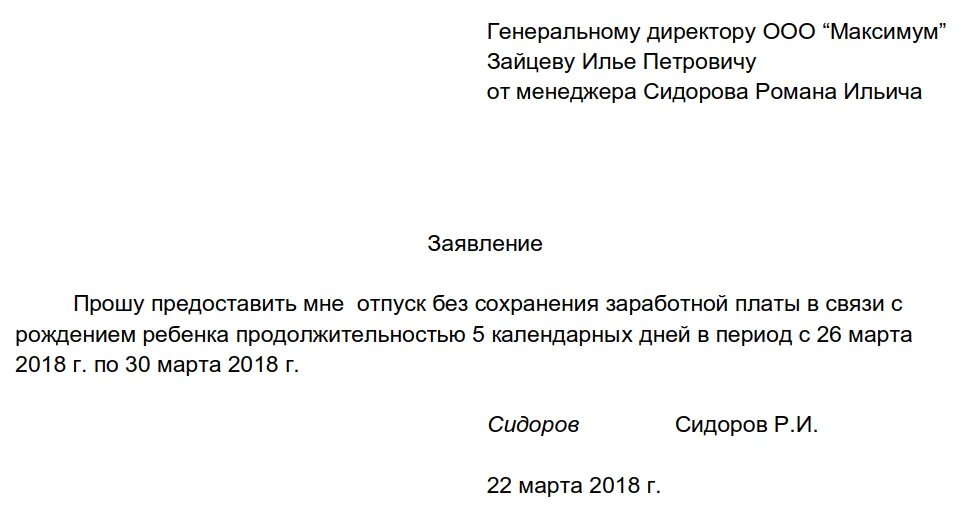 Генеральному директору ООО “Максимум”
Зайцеву Илье Петровичу
от менеджера Сидорова Романа Ильича

Заявление

Прошу предоставить мне отпуск без сохранения заработной платы в связи с рождением ребенка продолжительностью 5 календарных дней в период с 26 марта 2018 г. по 30 марта 2018 г.

Сидоров Сидоров Р.И.

22 марта 2018 г.